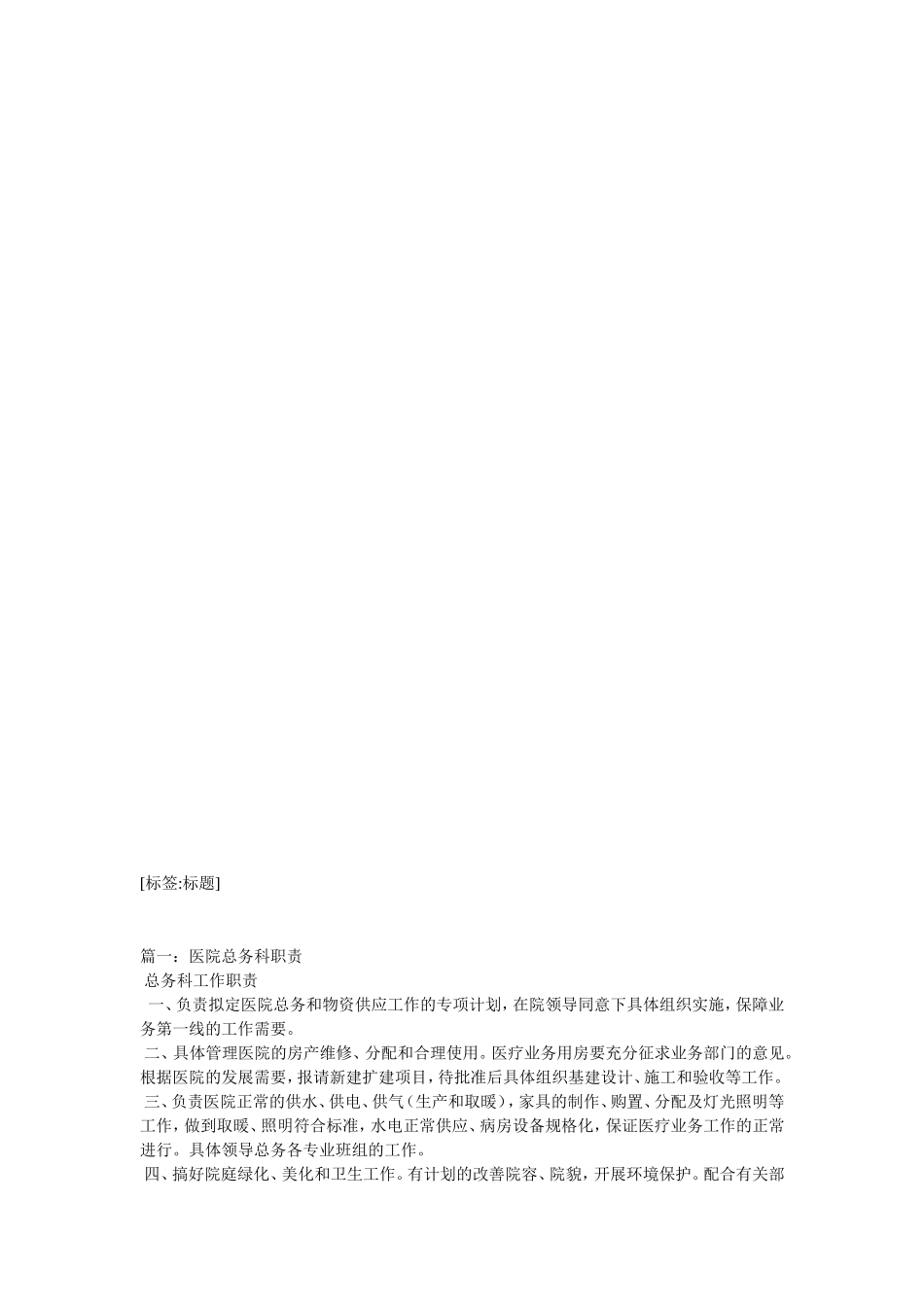 [标签:标题]

篇一：医院总务科职责

总务科工作职责

一、负责拟定医院总务和物资供应工作的专项计划，在院领导同意下具体组织实施，保障业务第一线的工作需要。

二、具体管理医院的房产维修、分配和合理使用。医疗业务用房要充分征求业务部门的意见。根据医院的发展需要，报请新建扩建项目，待批准后具体组织基建设计、施工和验收等工作。

三、负责医院正常的供水、供电、供气（生产和取暖），家具的制作、购置、分配及灯光照明等工作，做到取暖、照明符合标准，水电正常供应、病房设备规格化，保证医疗业务工作的正常进行。具体领导总务各专业班组的工作。

四、搞好院庭绿化、美化和卫生工作。有计划的改善院容、院貌，开展环境保护。配合有关部